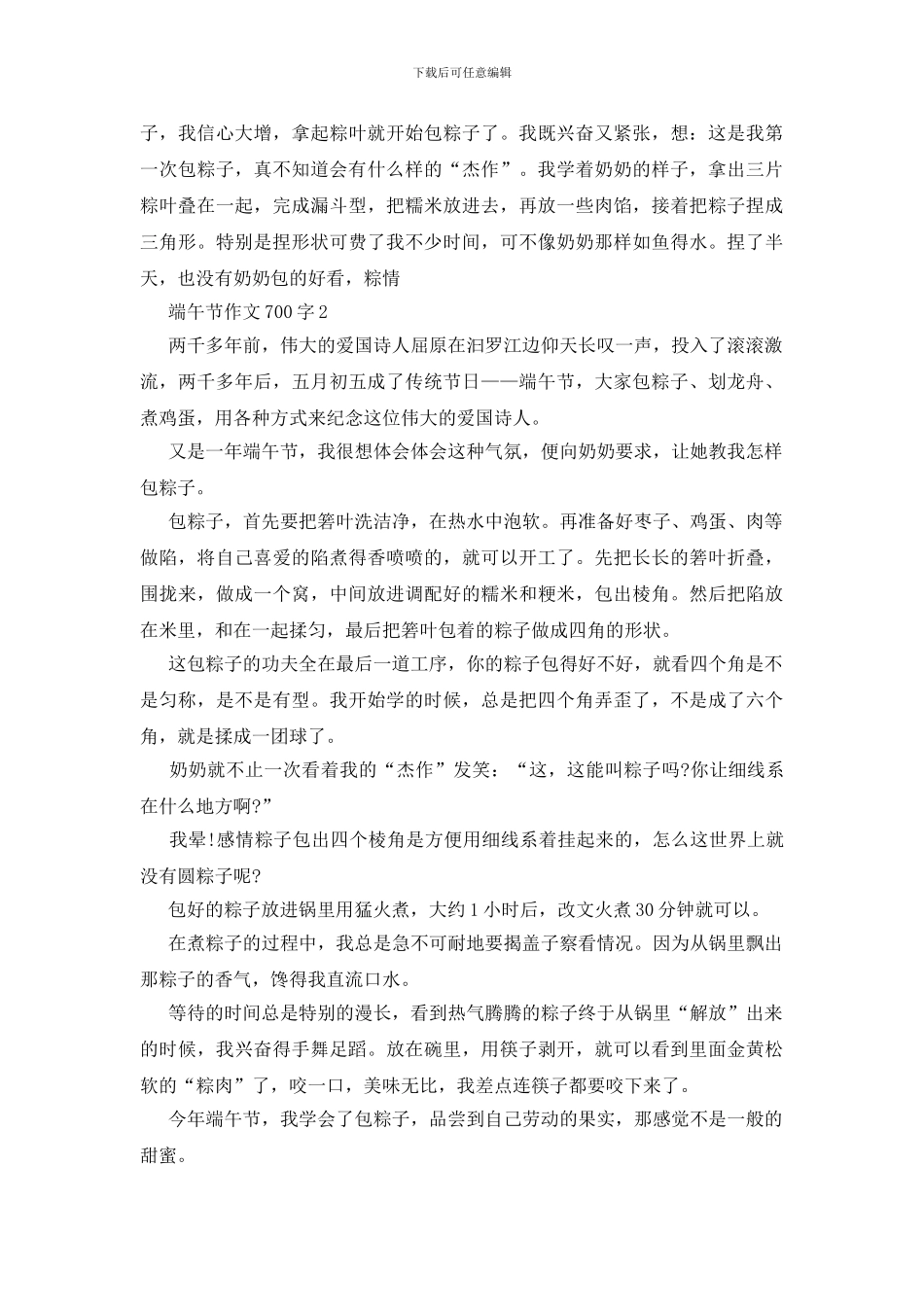 下载后可任意编辑

子，我信心大增，拿起粽叶就开始包粽子了。我既兴奋又紧张，想：这是我第一次包粽子，真不知道会有什么样的“杰作”。我学着奶奶的样子，拿出三片粽叶叠在一起，完成漏斗型，把糯米放进去，再放一些肉馅，接着把粽子捏成三角形。特别是捏形状可费了我不少时间，可不像奶奶那样如鱼得水。捏了半天，也没有奶奶包的好看，粽情

端午节作文700字2

两千多年前，伟大的爱国诗人屈原在汨罗江边仰天长叹一声，投入了滚滚激流，两千多年后，五月初五成了传统节日——端午节，大家包粽子、划龙舟、煮鸡蛋，用各种方式来纪念这位伟大的爱国诗人。

又是一年端午节，我很想体会体会这种气氛，便向奶奶要求，让她教我怎样包粽子。

包粽子，首先要把箬叶洗洁净，在热水中泡软。再准备好枣子、鸡蛋、肉等做陷，将自己喜爱的陷煮得香喷喷的，就可以开工了。先把长长的箬叶折叠，围拢来，做成一个窝，中间放进调配好的糯米和粳米，包出棱角。然后把陷放在米里，和在一起揉匀，最后把箬叶包着的粽子做成四角的形状。

这包粽子的功夫全在最后一道工序，你的粽子包得好不好，就看四个角是不是匀称，是不是有型。我开始学的时候，总是把四个角弄歪了，不是成了六个角，就是揉成一团球了。

奶奶就不止一次看着我的“杰作”发笑：“这，这能叫粽子吗?你让细线系在什么地方啊?”

我晕!感情粽子包出四个棱角是方便用细线系着挂起来的，怎么这世界上就没有圆粽子呢?

包好的粽子放进锅里用猛火煮，大约1小时后，改文火煮30分钟就可以。

在煮粽子的过程中，我总是急不可耐地要揭盖子察看情况。因为从锅里飘出那粽子的香气，馋得我直流口水。

等待的时间总是特别的漫长，看到热气腾腾的粽子终于从锅里“解放”出来的时候，我兴奋得手舞足蹈。放在碗里，用筷子剥开，就可以看到里面金黄松软的“粽肉”了，咬一口，美味无比，我差点连筷子都要咬下来了。

今年端午节，我学会了包粽子，品尝到自己劳动的果实，那感觉不是一般的甜蜜。